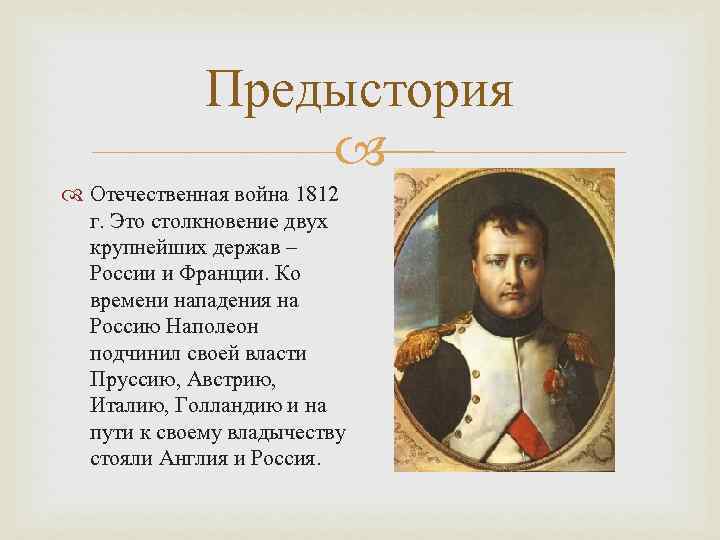 Предыстория

Отечественная война 1812 г. Это столкновение двух крупнейших держав – России и Франции. Ко времени нападения на Россию Наполеон подчинил своей власти Пруссию, Австрию, Италию, Голландию и на пути к своему владычеству стояли Англия и Россия.